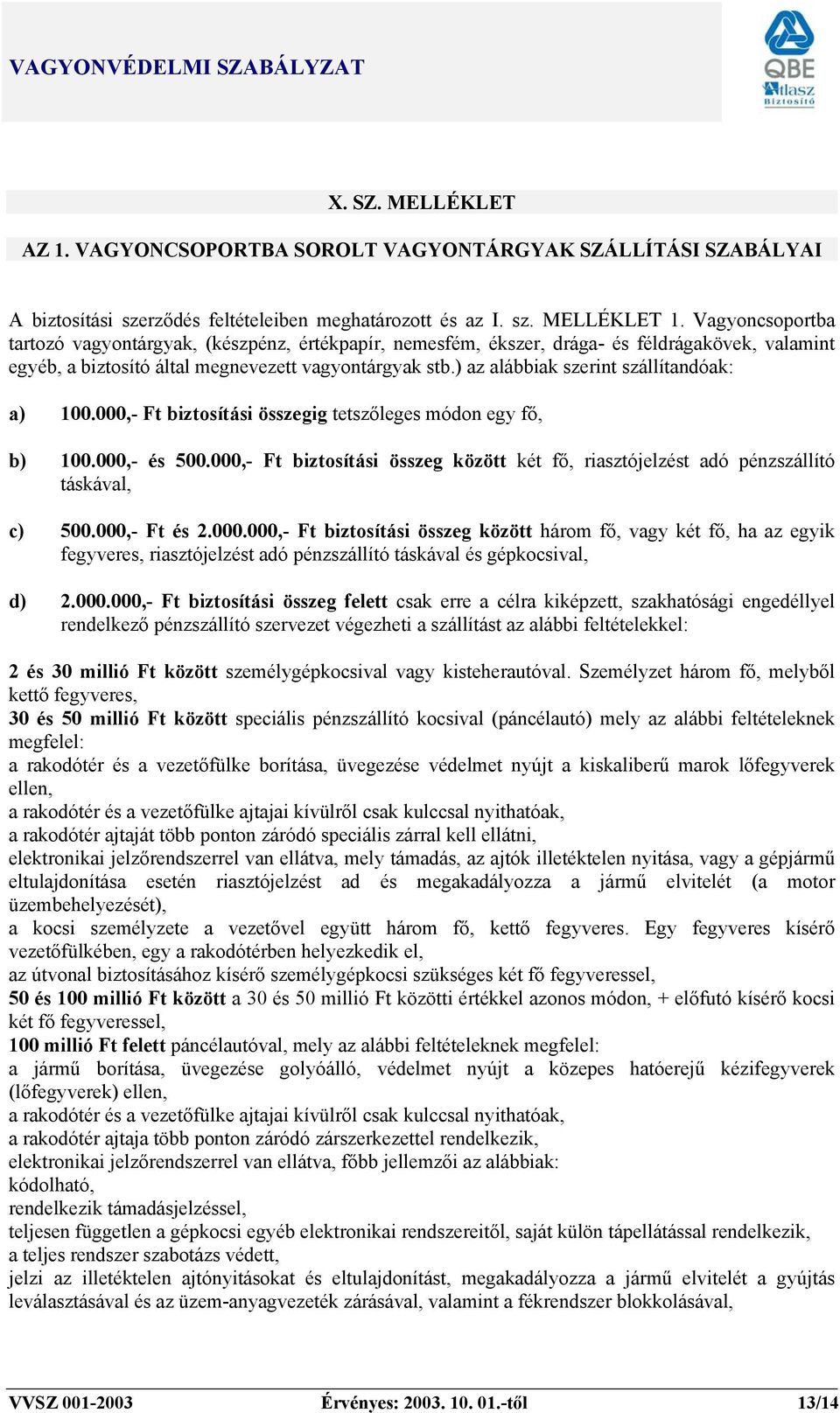 VAGYONVÉDELMI SZABÁLYZAT

QBE
Atlasz
Biztosító

X. SZ. MELLÉKLET

AZ 1. VAGYONCSOPORTBA SOROLT VAGYONTÁRGYAK SZÁLLÍTÁSI SZABÁLYAI

A biztosítási szerződés feltételeiben meghatározott és az I. sz. MELLÉKLET 1. Vagyoncsoportba tartozó vagyontárgyak, (készpénz, értékpapír, nemesfém, ékszer, drága- és féldrágakövek, valamint egyéb, a biztosító által megnevezett vagyontárgyak stb.) az alábbiak szerint szállítandóak:

a) 100.000,- Ft biztosítási összegig tetszőleges módon egy fő,

b) 100.000,- és 500.000,- Ft biztosítási összeg között két fő, riasztójelzést adó pénzszállító táskával,

c) 500.000,- Ft és 2.000.000,- Ft biztosítási összeg között három fő, vagy két fő, ha az egyik fegyveres, riasztójelzést adó pénzszállító táskával és gépkocsival,

d) 2.000.000,- Ft biztosítási összeg felett csak erre a célra kiképzett, szakhatósági engedéllyel rendelkező pénzszállító szervezet végezheti a szállítást az alábbi feltételekkel:

2 és 30 millió Ft között személygépkocsival vagy kisteherautóval. Személyzet három fő, melyből kettő fegyveres,
30 és 50 millió Ft között speciális pénzszállító kocsival (páncélautó) mely az alábbi feltételeknek megfelel:
a rakodótér és a vezetőfülke borítása, üvegezése védelmet nyújt a kiskaliberű marok lőfegyverek ellen,
a rakodótér és a vezetőfülke ajtajai kívülről csak kulccsal nyithatóak,
a rakodótér ajtaját több ponton záródó speciális zárral kell ellátni,
elektronikai jelzőrendszerrel van ellátva, mely támadás, az ajtók illetéktelen nyitása, vagy a gépjármű eltulajdonítása esetén riasztójelzést ad és megakadályozza a jármű elvitelét (a motor üzembehelyezését),
a kocsi személyzete a vezetővel együtt három fő, kettő fegyveres. Egy fegyveres kísérő vezetőfülkében, egy a rakodótérben helyezkedik el,
az útvonal biztosításához kísérő személygépkocsi szükséges két fő fegyveressel,
50 és 100 millió Ft között a 30 és 50 millió Ft közötti értékkel azonos módon, + előfutó kísérő kocsi két fő fegyveressel,
100 millió Ft felett páncélautóval, mely az alábbi feltételeknek megfelel:
a jármű borítása, üvegezése golyóálló, védelmet nyújt a közepes hatóerejű kézifegyverek (lőfegyverek) ellen,
a rakodótér és a vezetőfülke ajtajai kívülről csak kulccsal nyithatóak,
a rakodótér ajtaja több ponton záródó zárszerkezettel rendelkezik,
elektronikai jelzőrendszerrel van ellátva, főbb jellemzői az alábbiak:
kódolható,
rendelkezik támadásjelzéssel,
teljesen független a gépkocsi egyéb elektronikai rendszereitől, saját külön tápellátással rendelkezik,
a teljes rendszer szabotázs védett,
jelzi az illetéktelen ajtónyitásokat és eltulajdonítást, megakadályozza a jármű elvitelét a gyújtás leválasztásával és az üzem-anyagvezeték zárásával, valamint a fékrendszer blokkolásával,

VVSZ 001-2003 Érvényes: 2003. 10. 01.-től 13/14